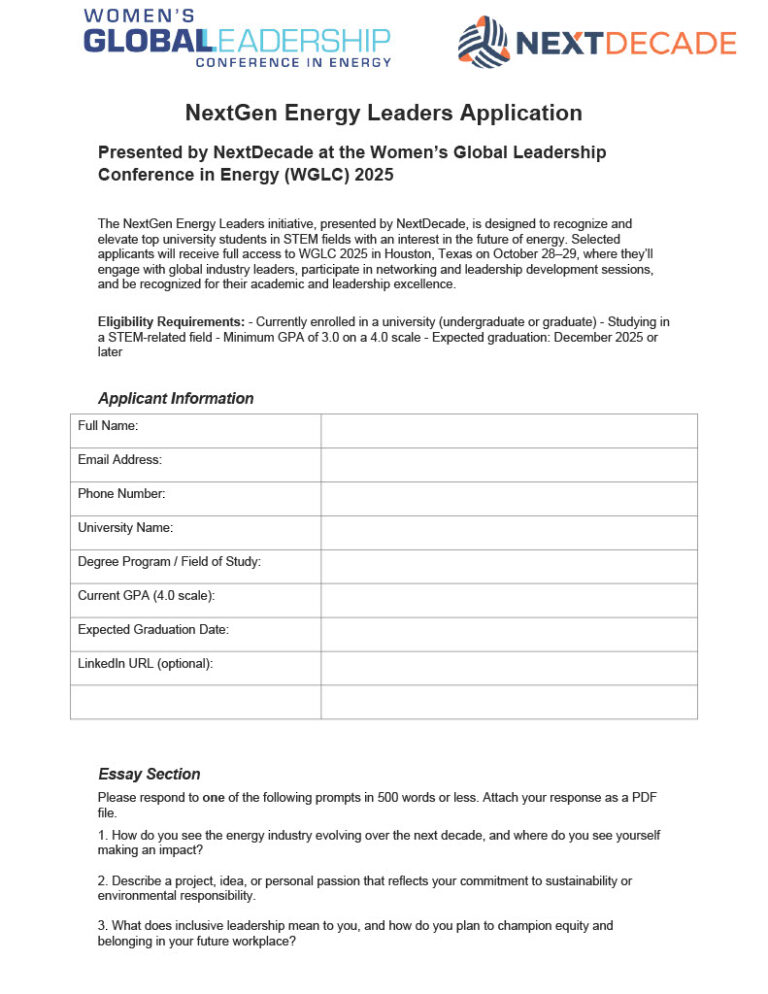 WOMEN'S GLOBAL LEADERSHIP CONFERENCE IN ENERGY

NEXTDECADE

NextGen Energy Leaders Application

Presented by NextDecade at the Women's Global Leadership Conference in Energy (WGLC) 2025

The NextGen Energy Leaders initiative, presented by NextDecade, is designed to recognize and elevate top university students in STEM fields with an interest in the future of energy. Selected applicants will receive full access to WGLC 2025 in Houston, Texas on October 28–29, where they'll engage with global industry leaders, participate in networking and leadership development sessions, and be recognized for their academic and leadership excellence.

Eligibility Requirements: - Currently enrolled in a university (undergraduate or graduate) - Studying in a STEM-related field - Minimum GPA of 3.0 on a 4.0 scale - Expected graduation: December 2025 or later

Applicant Information

| Full Name: | |
|---|---|
| Email Address: | |
| Phone Number: | |
| University Name: | |
| Degree Program / Field of Study: | |
| Current GPA (4.0 scale): | |
| Expected Graduation Date: | |
| LinkedIn URL (optional): | |
| | |

Essay Section

Please respond to one of the following prompts in 500 words or less. Attach your response as a PDF file.

1. How do you see the energy industry evolving over the next decade, and where do you see yourself making an impact?

2. Describe a project, idea, or personal passion that reflects your commitment to sustainability or environmental responsibility.

3. What does inclusive leadership mean to you, and how do you plan to champion equity and belonging in your future workplace?